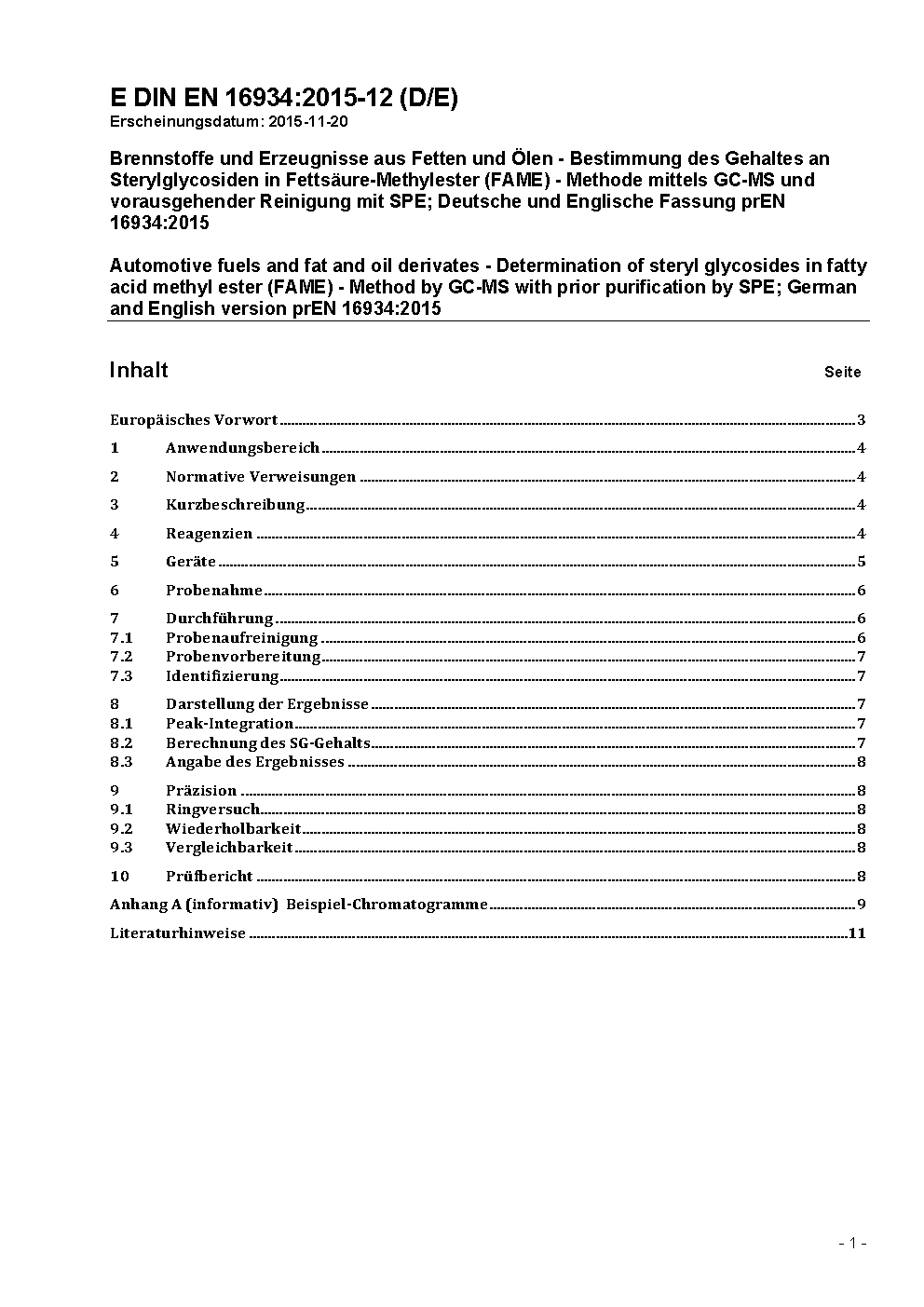 E DIN EN 16934:2015-12 (D/E)
Erscheinungsdatum: 2015-11-20

Brennstoffe und Erzeugnisse aus Fetten und Ölen - Bestimmung des Gehaltes an Sterylglycosiden in Fettsäure-Methylester (FAME) - Methode mittels GC-MS und vorausgehender Reinigung mit SPE; Deutsche und Englische Fassung prEN 16934:2015

Automotive fuels and fat and oil derivates - Determination of steryl glycosides in fatty acid methyl ester (FAME) - Method by GC-MS with prior purification by SPE; German and English version prEN 16934:2015

Inhalt Seite

Europäisches Vorwort 3
1 Anwendungsbereich 4
2 Normative Verweisungen 4
3 Kurzbeschreibung 4
4 Reagenzien 4
5 Geräte 5
6 Probenahme 6
7 Durchführung 6
7.1 Probenaufreinigung 6
7.2 Probenvorbereitung 7
7.3 Identifizierung 7
8 Darstellung der Ergebnisse 7
8.1 Peak-Integration 7
8.2 Berechnung des SG-Gehalts 7
8.3 Angabe des Ergebnisses 8
9 Präzision 8
9.1 Ringversuch 8
9.2 Wiederholbarkeit 8
9.3 Vergleichbarkeit 8
10 Prüfbericht 8
Anhang A (informativ) Beispiel-Chromatogramme 9
Literaturhinweise 11

- 1 -